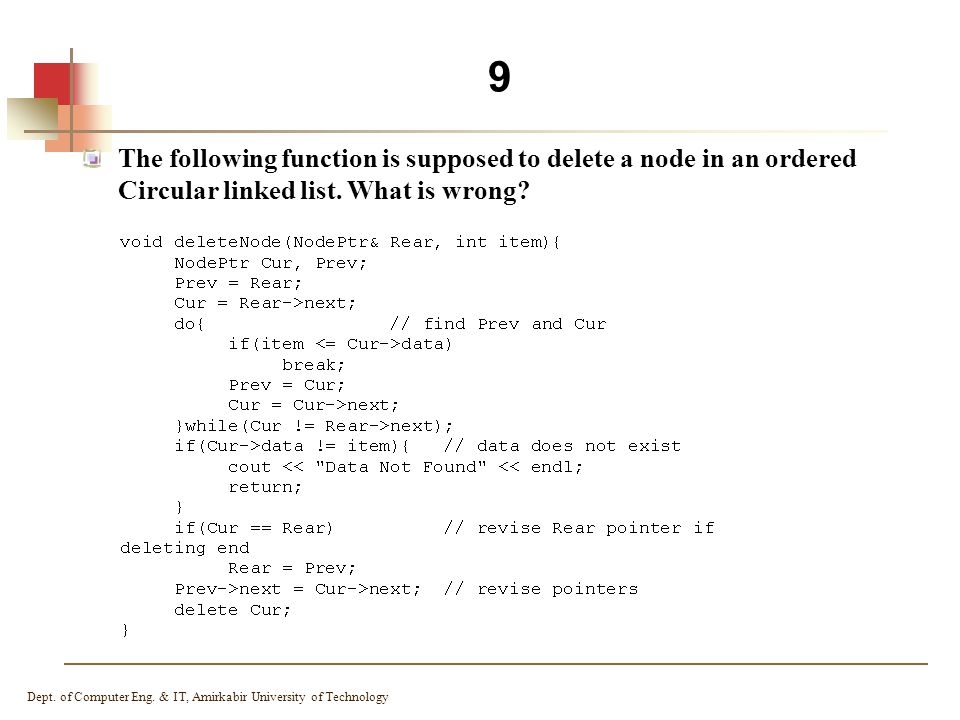 9

The following function is supposed to delete a node in an ordered Circular linked list. What is wrong?

void deleteNode(NodePtr& Rear, int item){
NodePtr Cur, Prev;
Prev = Rear;
Cur = Rear->next;
do{ // find Prev and Cur
if(item <= Cur->data)
break;
Prev = Cur;
Cur = Cur->next;
}while(Cur != Rear->next);
if(Cur->data != item){ // data does not exist
cout << "Data Not Found" << endl;
return;
}
if(Cur == Rear) // revise Rear pointer if deleting end
Rear = Prev;
Prev->next = Cur->next; // revise pointers
delete Cur;
}

Dept. of Computer Eng. & IT, Amirkabir University of Technology